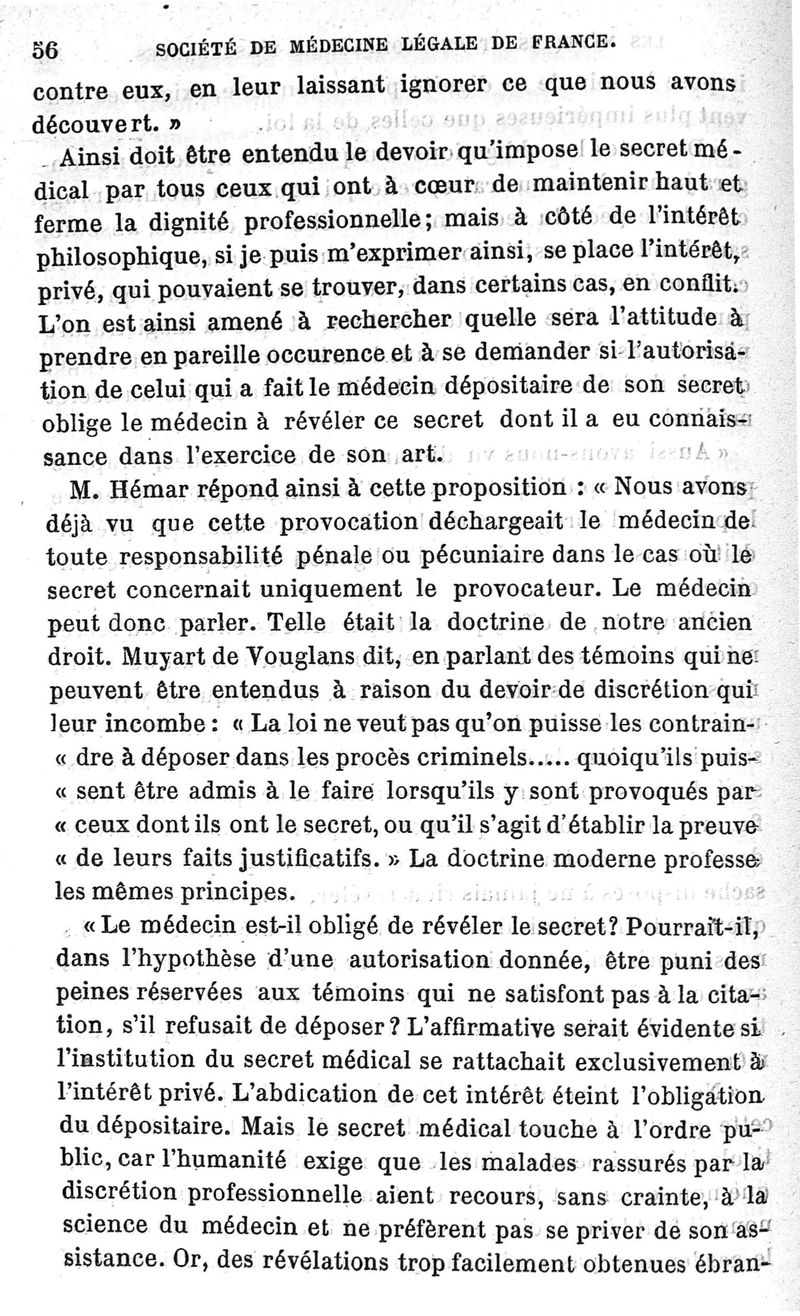 56 SOCIÉTÉ DE MÉDECINE LÉGALE DE FRANCE.

contre eux, en leur laissant ignorer ce que nous avons découvert. »

Ainsi doit être entendu le devoir qu'impose le secret médical par tous ceux qui ont à cœur de maintenir haut et ferme la dignité professionnelle; mais à côté de l'intérêt philosophique, si je puis m'exprimer ainsi, se place l'intérêt, privé, qui pouvaient se trouver, dans certains cas, en conflit. L'on est ainsi amené à rechercher quelle sera l'attitude à prendre en pareille occurence et à se demander si l'autorisation de celui qui a fait le médecin dépositaire de son secret oblige le médecin à révéler ce secret dont il a eu connaissance dans l'exercice de son art.

M. Hémar répond ainsi à cette proposition : « Nous avons déjà vu que cette provocation déchargeait le médecin de toute responsabilité pénale ou pécuniaire dans le cas où le secret concernait uniquement le provocateur. Le médecin peut donc parler. Telle était la doctrine de notre ancien droit. Muyart de Vouglans dit, en parlant des témoins qui ne peuvent être entendus à raison du devoir de discrétion qui leur incombe : « La loi ne veut pas qu'on puisse les contrain- « dre à déposer dans les procès criminels..... quoiqu'ils puis- « sent être admis à le faire lorsqu'ils y sont provoqués par « ceux dont ils ont le secret, ou qu'il s'agit d'établir la preuve « de leurs faits justificatifs. » La doctrine moderne professe les mêmes principes.

« Le médecin est-il obligé de révéler le secret? Pourrait-il, dans l'hypothèse d'une autorisation donnée, être puni des peines réservées aux témoins qui ne satisfont pas à la citation, s'il refusait de déposer? L'affirmative serait évidente si l'institution du secret médical se rattachait exclusivement à l'intérêt privé. L'abdication de cet intérêt éteint l'obligation du dépositaire. Mais le secret médical touche à l'ordre public, car l'humanité exige que les malades rassurés par la discrétion professionnelle aient recours, sans crainte, à la science du médecin et ne préfèrent pas se priver de son assistance. Or, des révélations trop facilement obtenues ébran-